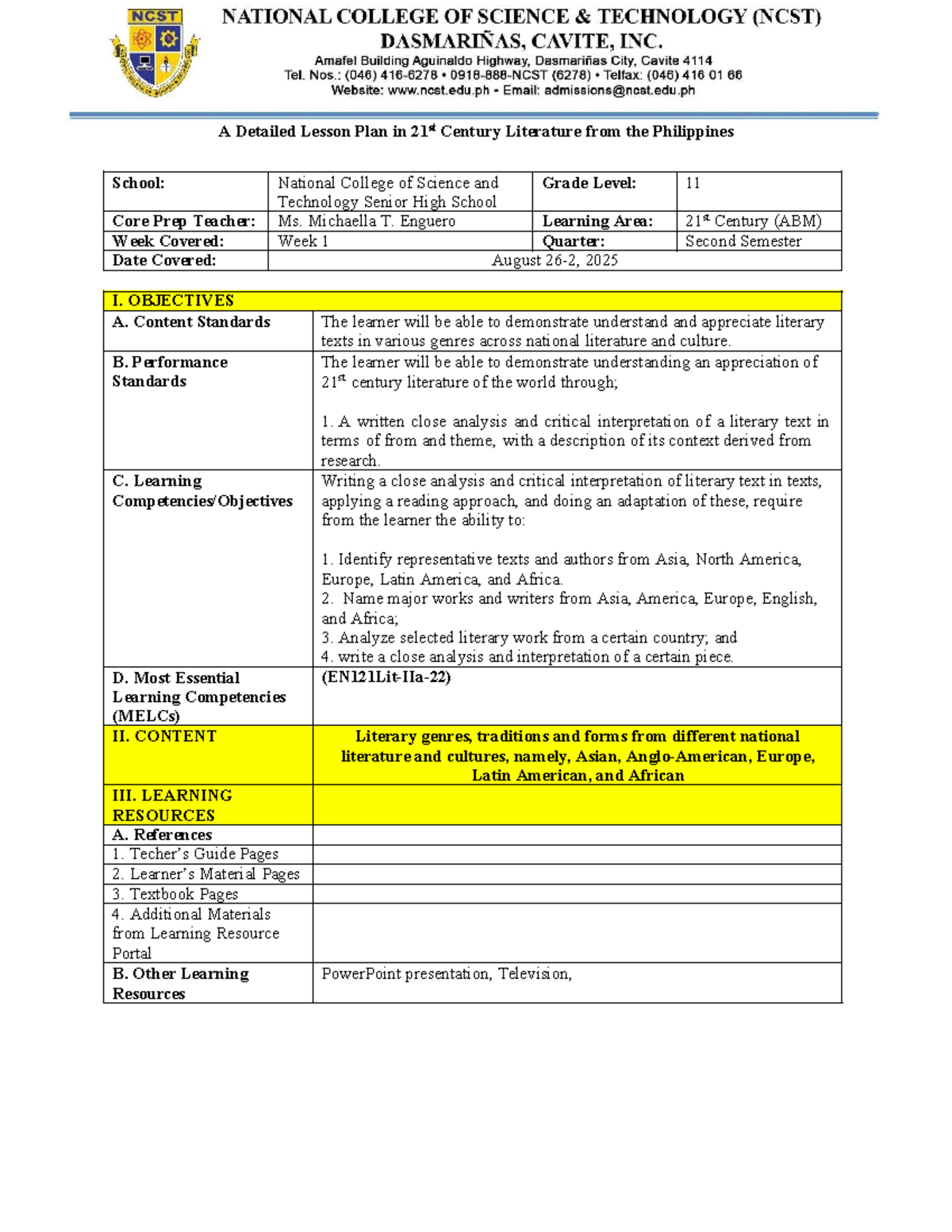 NCST

NATIONAL COLLEGE OF SCIENCE & TECHNOLOGY (NCST)
DASMARIÑAS, CAVITE, INC.
Amafel Building Aguinaldo Highway, Dasmariñas City, Cavite 4114
Tel. Nos.: (046) 416-6278 • 0918-888-NCST (6278) • Telfax: (046) 416 01 66
Website: www.ncst.edu.ph • Email: admissions@ncst.edu.ph

A Detailed Lesson Plan in 21$^{st}$ Century Literature from the Philippines

| School: | National College of Science and Technology Senior High School | Grade Level: | 11 |
|---|---|---|---|
| Core Prep Teacher: | Ms. Michaella T. Enguero | Learning Area: | 21$^{st}$ Century (ABM) |
| Week Covered: | Week 1 | Quarter: | Second Semester |
| Date Covered: | August 26-2, 2025 | | |

| I. OBJECTIVES | |
|---|---|
| A. Content Standards | The learner will be able to demonstrate understand and appreciate literary texts in various genres across national literature and culture. |
| B. Performance Standards | The learner will be able to demonstrate understanding an appreciation of 21$^{st}$ century literature of the world through; 1. A written close analysis and critical interpretation of a literary text in terms of from and theme, with a description of its context derived from research. |
| C. Learning Competencies/Objectives | Writing a close analysis and critical interpretation of literary text in texts, applying a reading approach, and doing an adaptation of these, require from the learner the ability to: 1. Identify representative texts and authors from Asia, North America, Europe, Latin America, and Africa. 2. Name major works and writers from Asia, America, Europe, English, and Africa; 3. Analyze selected literary work from a certain country; and 4. write a close analysis and interpretation of a certain piece. |
| D. Most Essential Learning Competencies (MELCs) | (EN121Lit-IIa-22) |
| II. CONTENT | Literary genres, traditions and forms from different national literature and cultures, namely, Asian, Anglo-American, Europe, Latin American, and African |
| III. LEARNING RESOURCES | |
| A. References | |
| 1. Techer's Guide Pages | |
| 2. Learner's Material Pages | |
| 3. Textbook Pages | |
| 4. Additional Materials from Learning Resource Portal | |
| B. Other Learning Resources | PowerPoint presentation, Television, |